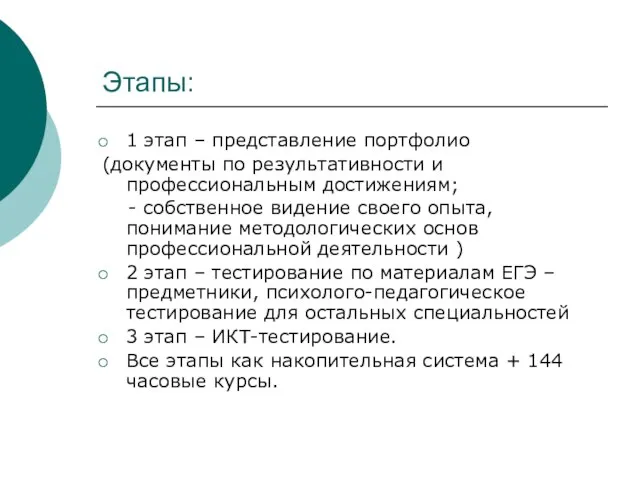 Этапы:

1 этап – представление портфолио

(документы по результативности и профессиональным достижениям;

- собственное видение своего опыта, понимание методологических основ профессиональной деятельности )

2 этап – тестирование по материалам ЕГЭ – предметники, психолого-педагогическое тестирование для остальных специальностей

3 этап – ИКТ-тестирование.

Все этапы как накопительная система + 144 часовые курсы.